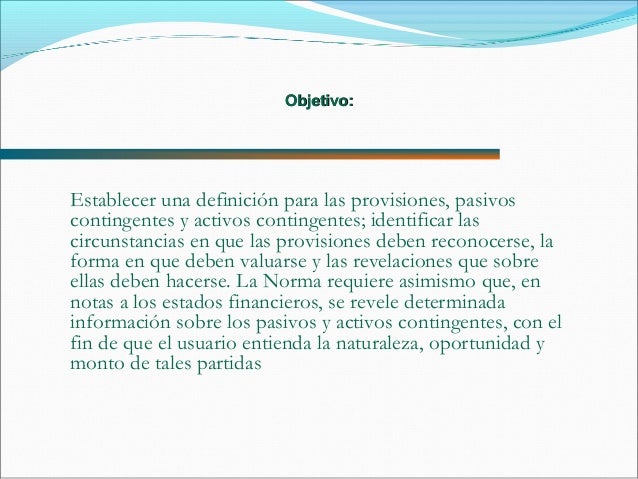 Objetivo:

Establecer una definición para las provisiones, pasivos contingentes y activos contingentes; identificar las circunstancias en que las provisiones deben reconocerse, la forma en que deben valuarse y las revelaciones que sobre ellas deben hacerse. La Norma requiere asimismo que, en notas a los estados financieros, se revele determinada información sobre los pasivos y activos contingentes, con el fin de que el usuario entienda la naturaleza, oportunidad y monto de tales partidas